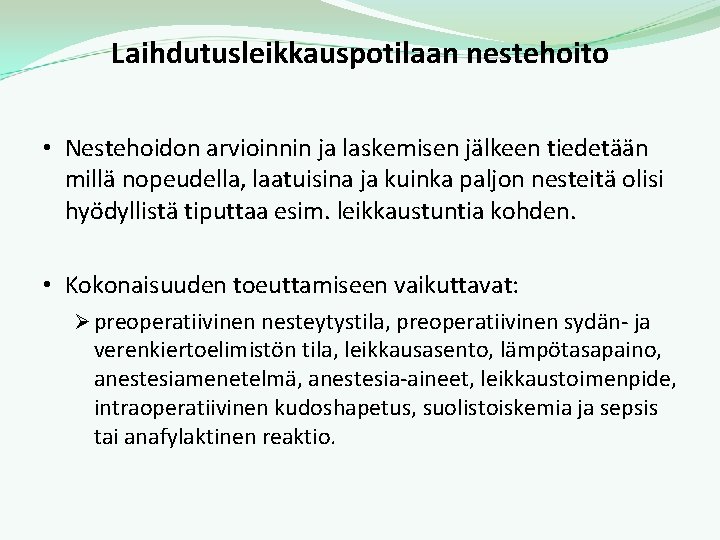 Laihdutusleikkauspotilaan nestehoito

• Nestehoidon arvioinnin ja laskemisen jälkeen tiedetään millä nopeudella, laatuisina ja kuinka paljon nesteitä olisi hyödyllistä tiputtaa esim. leikkaustuntia kohden.

• Kokonaisuuden toeuttamiseen vaikuttavat:
➢ preoperatiivinen nesteytystila, preoperatiivinen sydän- ja verenkiertoelimistön tila, leikkausasento, lämpötasapaino, anestesiamenetelmä, anestesia-aineet, leikkaustoimenpide, intraoperatiivinen kudoshapetus, suolistoiskemia ja sepsis tai anafylaktinen reaktio.